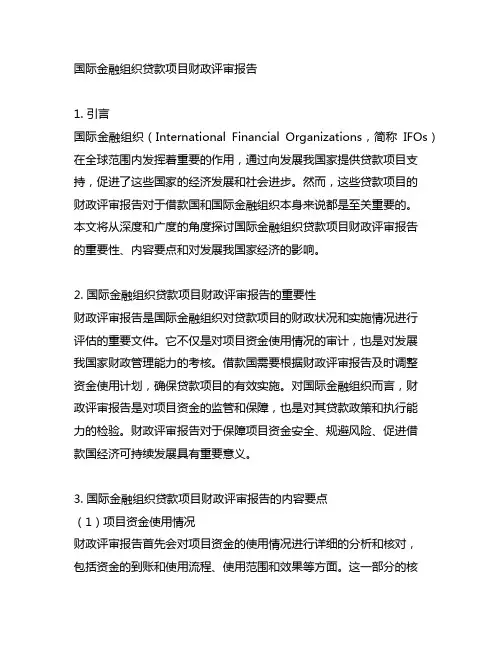 国际金融组织贷款项目财政评审报告

1. 引言
国际金融组织（International Financial Organizations，简称 IFOs）在全球范围内发挥着重要的作用，通过向发展我国家提供贷款项目支持，促进了这些国家的经济发展和社会进步。然而，这些贷款项目的财政评审报告对于借款国和国际金融组织本身来说都是至关重要的。本文将从深度和广度的角度探讨国际金融组织贷款项目财政评审报告的重要性、内容要点和对发展我国家经济的影响。

2. 国际金融组织贷款项目财政评审报告的重要性
财政评审报告是国际金融组织对贷款项目的财政状况和实施情况进行评估的重要文件。它不仅是对项目资金使用情况的审计，也是对发展我国家财政管理能力的考核。借款国需要根据财政评审报告及时调整资金使用计划，确保贷款项目的有效实施。对国际金融组织而言，财政评审报告是对项目资金的监管和保障，也是对其贷款政策和执行能力的检验。财政评审报告对于保障项目资金安全、规避风险、促进借款国经济可持续发展具有重要意义。

3. 国际金融组织贷款项目财政评审报告的内容要点
（1）项目资金使用情况
财政评审报告首先会对项目资金的使用情况进行详细的分析和核对，包括资金的到账和使用流程、使用范围和效果等方面。这一部分的核